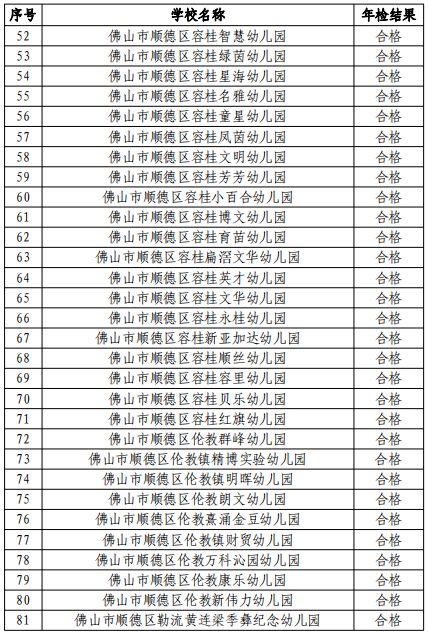 | 序号 | 学校名称 | 年检结果 |
|---|---|---|
| 52 | 佛山市顺德区容桂智慧幼儿园 | 合格 |
| 53 | 佛山市顺德区容桂绿茵幼儿园 | 合格 |
| 54 | 佛山市顺德区容桂星海幼儿园 | 合格 |
| 55 | 佛山市顺德区容桂名雅幼儿园 | 合格 |
| 56 | 佛山市顺德区容桂童星幼儿园 | 合格 |
| 57 | 佛山市顺德区容桂凤茵幼儿园 | 合格 |
| 58 | 佛山市顺德区容桂文明幼儿园 | 合格 |
| 59 | 佛山市顺德区容桂芳芳幼儿园 | 合格 |
| 60 | 佛山市顺德区容桂小百合幼儿园 | 合格 |
| 61 | 佛山市顺德区容桂博文幼儿园 | 合格 |
| 62 | 佛山市顺德区容桂育苗幼儿园 | 合格 |
| 63 | 佛山市顺德区容桂扁滘文华幼儿园 | 合格 |
| 64 | 佛山市顺德区容桂英才幼儿园 | 合格 |
| 65 | 佛山市顺德区容桂文华幼儿园 | 合格 |
| 66 | 佛山市顺德区容桂永桂幼儿园 | 合格 |
| 67 | 佛山市顺德区容桂新亚加达幼儿园 | 合格 |
| 68 | 佛山市顺德区容桂顺丝幼儿园 | 合格 |
| 69 | 佛山市顺德区容桂容里幼儿园 | 合格 |
| 70 | 佛山市顺德区容桂贝乐幼儿园 | 合格 |
| 71 | 佛山市顺德区容桂红旗幼儿园 | 合格 |
| 72 | 佛山市顺德区伦教群峰幼儿园 | 合格 |
| 73 | 佛山市顺德区伦教镇精博实验幼儿园 | 合格 |
| 74 | 佛山市顺德区伦教镇明晖幼儿园 | 合格 |
| 75 | 佛山市顺德区伦教朗文幼儿园 | 合格 |
| 76 | 佛山市顺德区伦教熹涌金豆幼儿园 | 合格 |
| 77 | 佛山市顺德区伦教镇财贸幼儿园 | 合格 |
| 78 | 佛山市顺德区伦教万科沁园幼儿园 | 合格 |
| 79 | 佛山市顺德区伦教康乐幼儿园 | 合格 |
| 80 | 佛山市顺德区伦教新伟力幼儿园 | 合格 |
| 81 | 佛山市顺德区勒流黄连梁季彝纪念幼儿园 | 合格 |